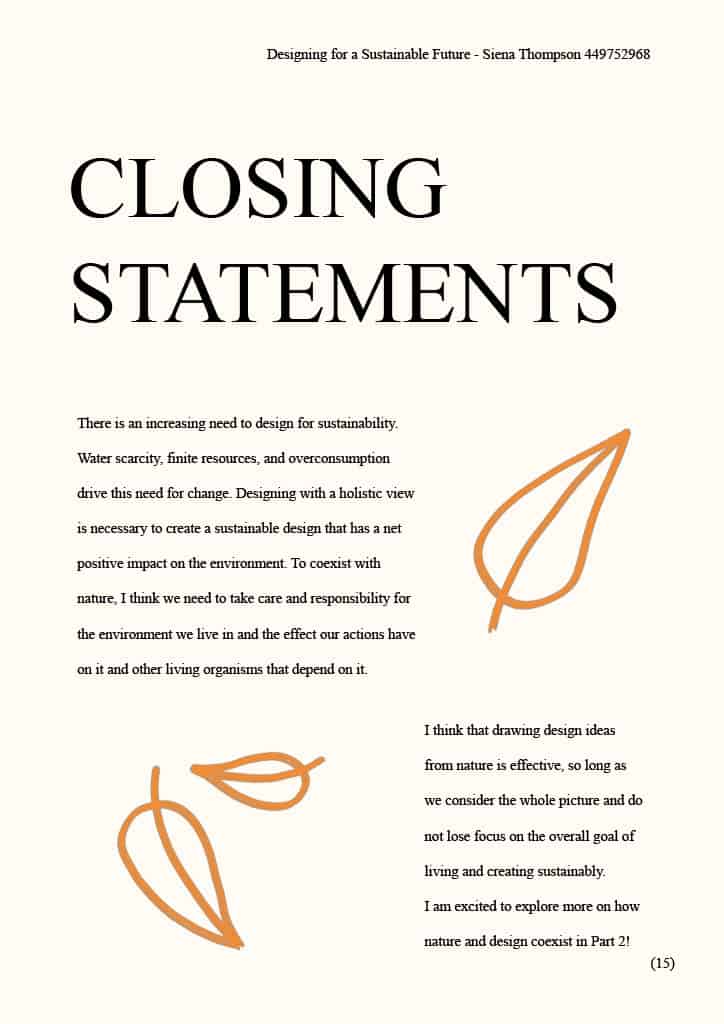 Designing for a Sustainable Future - Siena Thompson 449752968

CLOSING STATEMENTS

There is an increasing need to design for sustainability. Water scarcity, finite resources, and overconsumption drive this need for change. Designing with a holistic view is necessary to create a sustainable design that has a net positive impact on the environment. To coexist with nature, I think we need to take care and responsibility for the environment we live in and the effect our actions have on it and other living organisms that depend on it.

I think that drawing design ideas from nature is effective, so long as we consider the whole picture and do not lose focus on the overall goal of living and creating sustainably.
I am excited to explore more on how nature and design coexist in Part 2!

(15)